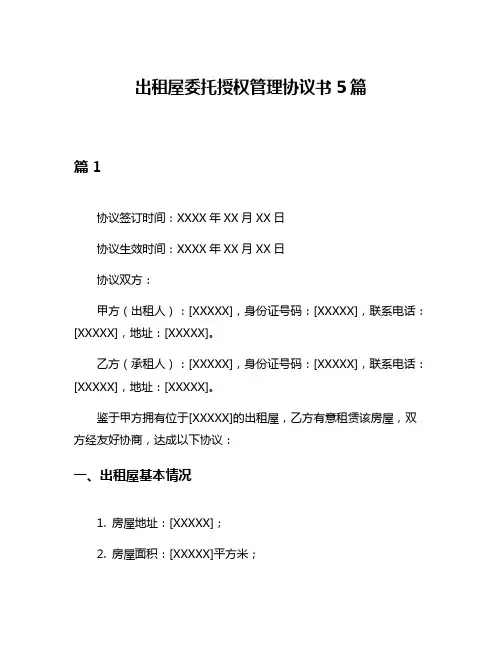 出租屋委托授权管理协议书 5 篇

篇 1

协议签订时间：XXXX 年 XX 月 XX 日

协议生效时间：XXXX 年 XX 月 XX 日

协议双方：

甲方（出租人）：[XXXXX]，身份证号码：[XXXXX]，联系电话：[XXXXX]，地址：[XXXXX]。

乙方（承租人）：[XXXXX]，身份证号码：[XXXXX]，联系电话：[XXXXX]，地址：[XXXXX]。

鉴于甲方拥有位于[XXXXX]的出租屋，乙方有意租赁该房屋，双方经友好协商，达成以下协议：

一、出租屋基本情况

1. 房屋地址：[XXXXX]；

2. 房屋面积：[XXXXX]平方米；